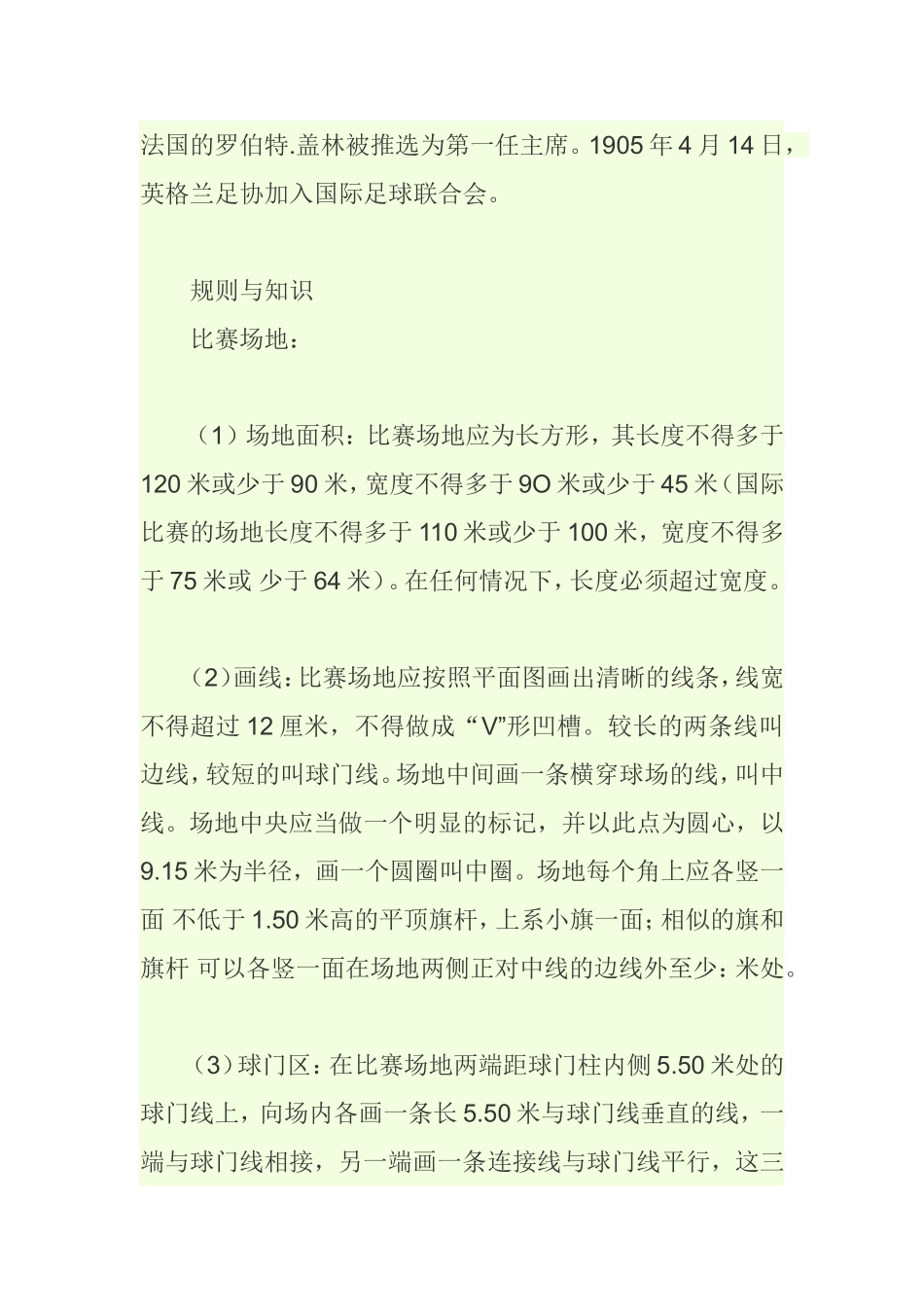 法国的罗伯特.盖林被推选为第一任主席。1905 年 4 月 14 日，英格兰足协加入国际足球联合会。

规则与知识
比赛场地：

（1）场地面积：比赛场地应为长方形，其长度不得多于 120 米或少于 90 米，宽度不得多于 9O 米或少于 45 米（国际比赛的场地长度不得多于 110 米或少于 100 米，宽度不得多于 75 米或 少于 64 米）。在任何情况下，长度必须超过宽度。

（2）画线：比赛场地应按照平面图画出清晰的线条，线宽不得超过 12 厘米，不得做成 “V”形凹槽。较长的两条线叫边线，较短的叫球门线。场地中间画一条横穿球场的线，叫中线。场地中央应当做一个明显的标记，并以此点为圆心，以 9.15 米为半径，画一个圆圈叫中圈。场地每个角上应各竖一面 不低于 1.50 米高的平顶旗杆，上系小旗一面；相似的旗和旗杆 可以各竖一面在场地两侧正对中线的边线外至少：米处。

（3）球门区：在比赛场地两端距球门柱内侧 5.50 米处的球门线上，向场内各画一条长 5.50 米与球门线垂直的线，一端与球门线相接，另一端画一条连接线与球门线平行，这三